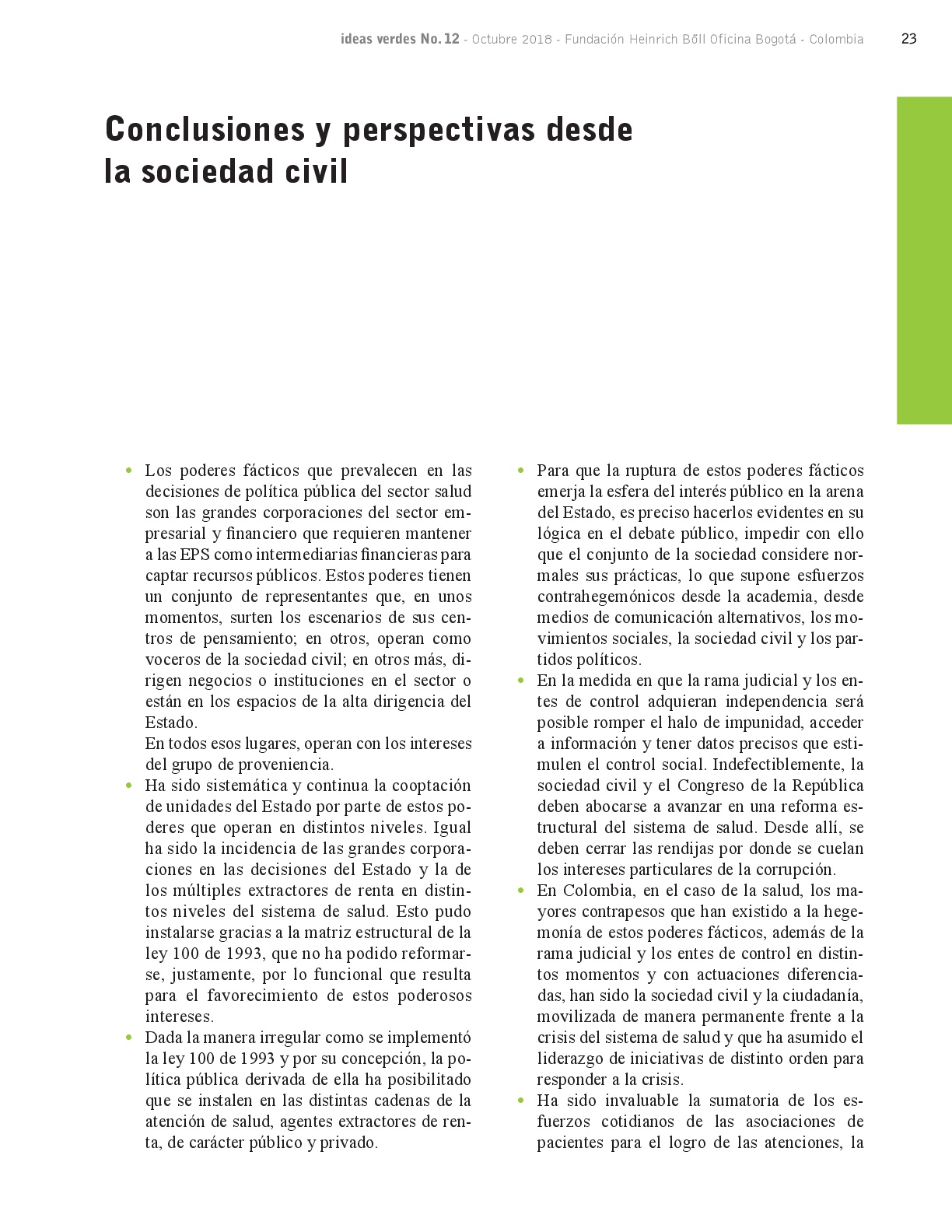 ideas verdes No. 12 - Octubre 2018 - Fundación Heinrich Böll Oficina Bogotá - Colombia 23

Conclusiones y perspectivas desde la sociedad civil

• Los poderes fácticos que prevalecen en las decisiones de política pública del sector salud son las grandes corporaciones del sector empresarial y financiero que requieren mantener a las EPS como intermediarias financieras para captar recursos públicos. Estos poderes tienen un conjunto de representantes que, en unos momentos, surten los escenarios de sus centros de pensamiento; en otros, operan como voceros de la sociedad civil; en otros más, dirigen negocios o instituciones en el sector o están en los espacios de la alta dirigencia del Estado.
En todos esos lugares, operan con los intereses del grupo de proveniencia.
• Ha sido sistemática y continua la cooptación de unidades del Estado por parte de estos poderes que operan en distintos niveles. Igual ha sido la incidencia de las grandes corporaciones en las decisiones del Estado y la de los múltiples extractores de renta en distintos niveles del sistema de salud. Esto pudo instalarse gracias a la matriz estructural de la ley 100 de 1993, que no ha podido reformarse, justamente, por lo funcional que resulta para el favorecimiento de estos poderosos intereses.
• Dada la manera irregular como se implementó la ley 100 de 1993 y por su concepción, la política pública derivada de ella ha posibilitado que se instalen en las distintas cadenas de la atención de salud, agentes extractores de renta, de carácter público y privado.

• Para que la ruptura de estos poderes fácticos emerja la esfera del interés público en la arena del Estado, es preciso hacerlos evidentes en su lógica en el debate público, impedir con ello que el conjunto de la sociedad considere normales sus prácticas, lo que supone esfuerzos contrahegemónicos desde la academia, desde medios de comunicación alternativos, los movimientos sociales, la sociedad civil y los partidos políticos.
• En la medida en que la rama judicial y los entes de control adquieran independencia será posible romper el halo de impunidad, acceder a información y tener datos precisos que estimulen el control social. Indefectiblemente, la sociedad civil y el Congreso de la República deben abocarse a avanzar en una reforma estructural del sistema de salud. Desde allí, se deben cerrar las rendijas por donde se cuelan los intereses particulares de la corrupción.
• En Colombia, en el caso de la salud, los mayores contrapesos que han existido a la hegemonía de estos poderes fácticos, además de la rama judicial y los entes de control en distintos momentos y con actuaciones diferenciadas, han sido la sociedad civil y la ciudadanía, movilizada de manera permanente frente a la crisis del sistema de salud y que ha asumido el liderazgo de iniciativas de distinto orden para responder a la crisis.
• Ha sido invaluable la sumatoria de los esfuerzos cotidianos de las asociaciones de pacientes para el logro de las atenciones, la